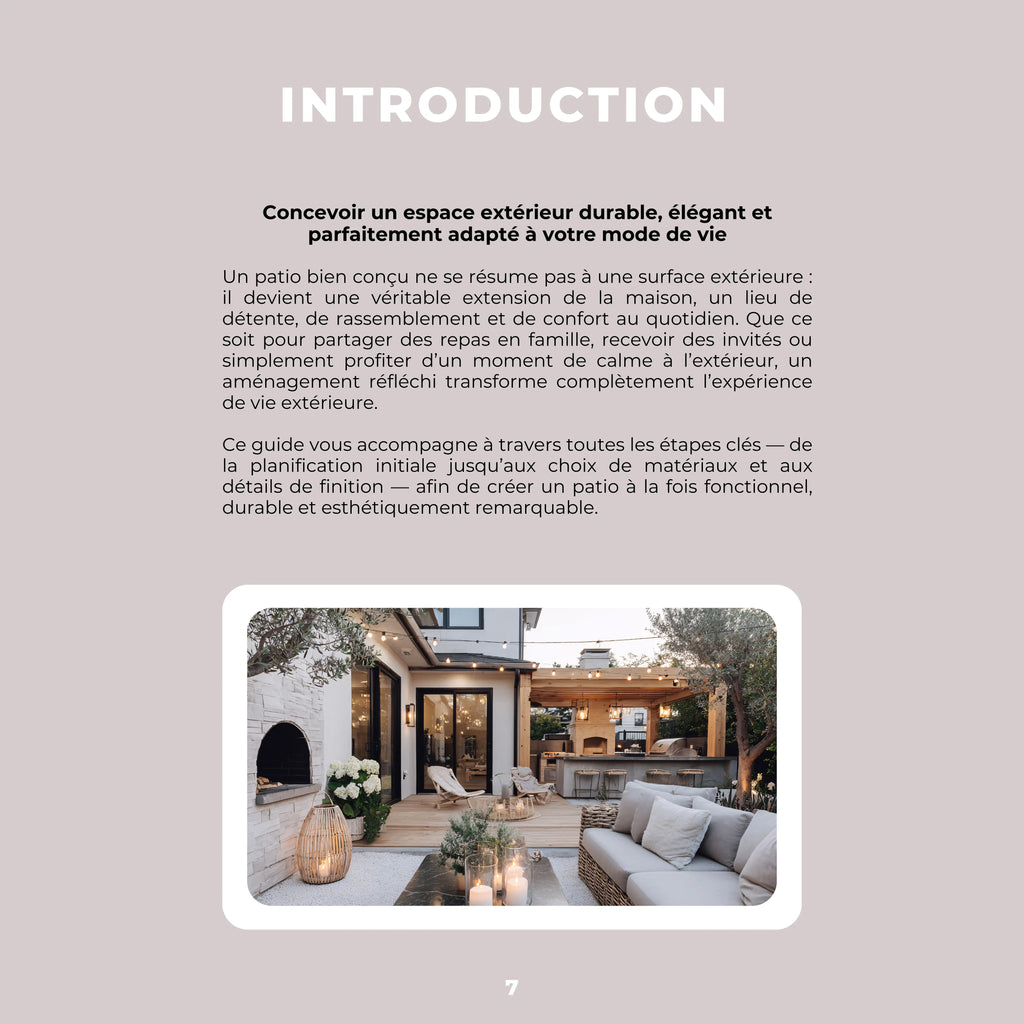 INTRODUCTION

Concevoir un espace extérieur durable, élégant et parfaitement adapté à votre mode de vie

Un patio bien conçu ne se résume pas à une surface extérieure : il devient une véritable extension de la maison, un lieu de détente, de rassemblement et de confort au quotidien. Que ce soit pour partager des repas en famille, recevoir des invités ou simplement profiter d'un moment de calme à l'extérieur, un aménagement réfléchi transforme complètement l'expérience de vie extérieure.

Ce guide vous accompagne à travers toutes les étapes clés — de la planification initiale jusqu'aux choix de matériaux et aux détails de finition — afin de créer un patio à la fois fonctionnel, durable et esthétiquement remarquable.

7